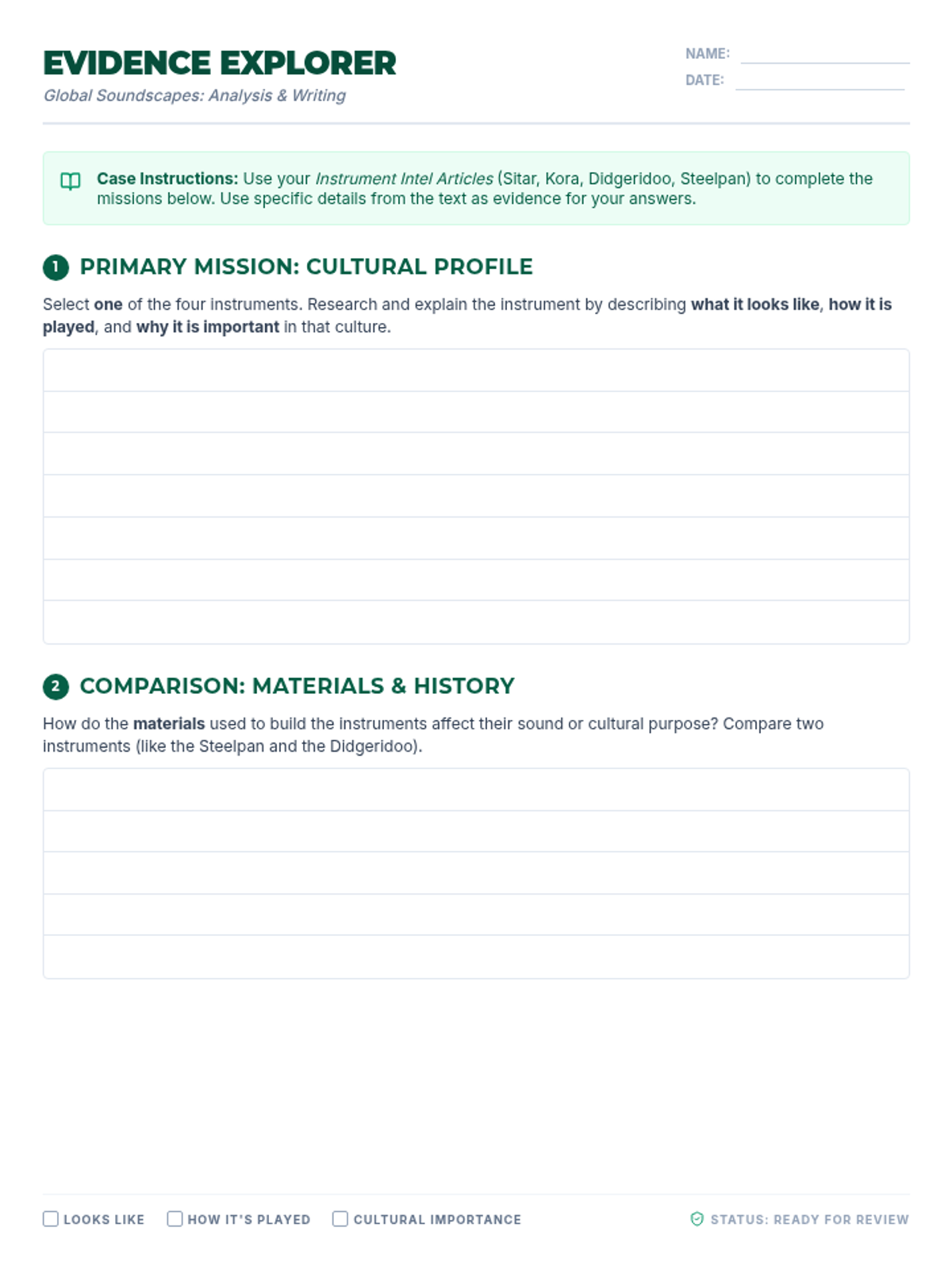 EVIDENCE EXPLORER
Global Soundscapes: Analysis & Writing

NAME:
DATE:

Case Instructions: Use your Instrument Intel Articles (Sitar, Kora, Didgeridoo, Steelpan) to complete the missions below. Use specific details from the text as evidence for your answers.

1 PRIMARY MISSION: CULTURAL PROFILE

Select one of the four instruments. Research and explain the instrument by describing what it looks like, how it is played, and why it is important in that culture.

2 COMPARISON: MATERIALS & HISTORY

How do the materials used to build the instruments affect their sound or cultural purpose? Compare two instruments (like the Steelpan and the Didgeridoo).

LOOKS LIKE HOW IT'S PLAYED CULTURAL IMPORTANCE

STATUS: READY FOR REVIEW